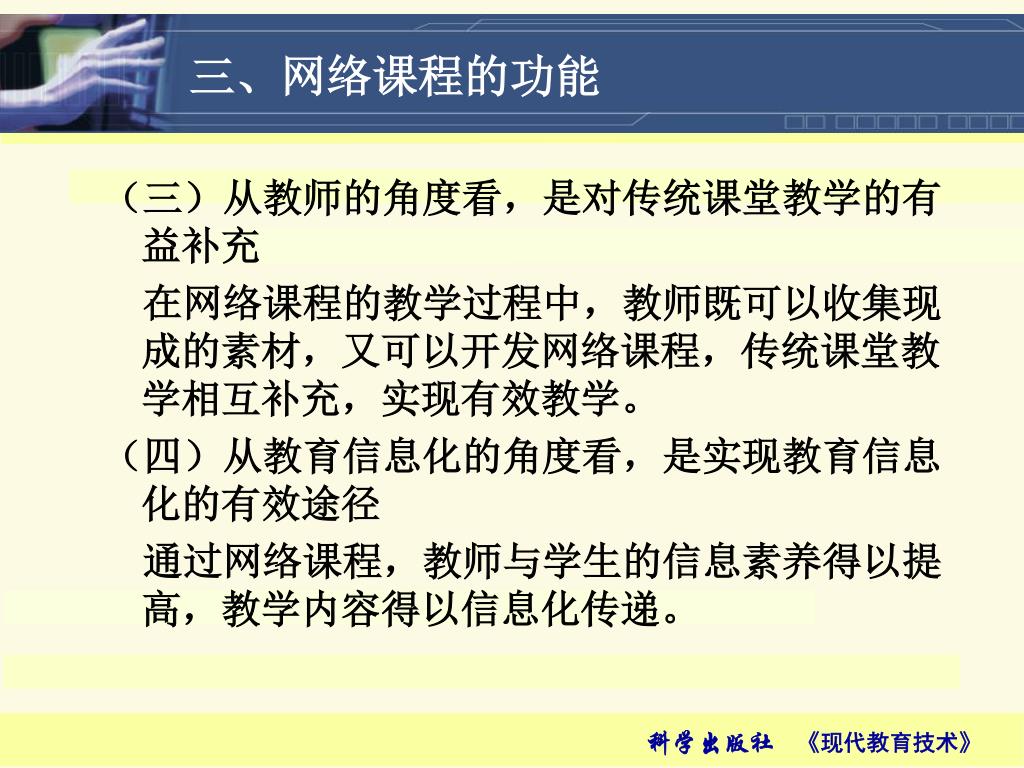 三、网络课程的功能

（三）从教师的角度看，是对传统课堂教学的有益补充

在网络课程的教学过程中，教师既可以收集现成的素材，又可以开发网络课程，传统课堂教学相互补充，实现有效教学。

（四）从教育信息化的角度看，是实现教育信息化的有效途径

通过网络课程，教师与学生的信息素养得以提高，教学内容得以信息化传递。

科学出版社 《现代教育技术》